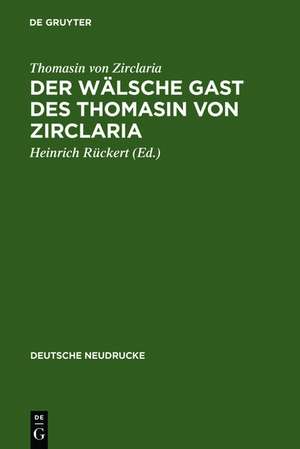 DE GRUYTER

Thomasin von Zirclaria

DER WÄLSCHE GAST DES THOMASIN VON ZIRCLARIA

Heinrich Rückert (Ed.)

DEUTSCHE NEUDRUCKE

DE G